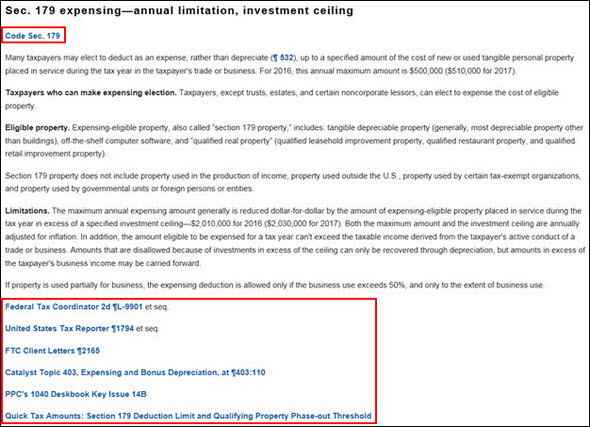 Sec. 179 expensing—annual limitation, investment ceiling

Code Sec. 179

Many taxpayers may elect to deduct as an expense, rather than depreciate (¶ 532), up to a specified amount of the cost of new or used tangible personal property placed in service during the tax year in the taxpayer's trade or business. For 2016, this annual maximum amount is $500,000 ($510,000 for 2017).

Taxpayers who can make expensing election. Taxpayers, except trusts, estates, and certain noncorporate lessors, can elect to expense the cost of eligible property.

Eligible property. Expensing-eligible property, also called "section 179 property," includes: tangible depreciable property (generally, most depreciable property other than buildings), off-the-shelf computer software, and "qualified real property" (qualified leasehold improvement property, qualified restaurant property, and qualified retail improvement property).

Section 179 property does not include property used in the production of income, property used outside the U.S., property used by certain tax-exempt organizations, and property used by governmental units or foreign persons or entities.

Limitations. The maximum annual expensing amount generally is reduced dollar-for-dollar by the amount of expensing-eligible property placed in service during the tax year in excess of a specified investment ceiling—$2,010,000 for 2016 ($2,030,000 for 2017). Both the maximum amount and the investment ceiling are annually adjusted for inflation. In addition, the amount eligible to be expensed for a tax year can't exceed the taxable income derived from the taxpayer's active conduct of a trade or business. Amounts that are disallowed because of investments in excess of the ceiling can only be recovered through depreciation, but amounts in excess of the taxpayer's business income may be carried forward.

If property is used partially for business, the expensing deduction is allowed only if the business use exceeds 50%, and only to the extent of business use.

Federal Tax Coordinator 2d ¶L-9901 et seq.

United States Tax Reporter ¶1794 et seq.

FTC Client Letters ¶2165

Catalyst Topic 403, Expensing and Bonus Depreciation, at ¶403:110

PPC's 1040 Deskbook Key Issue 14B

Quick Tax Amounts: Section 179 Deduction Limit and Qualifying Property Phase-out Threshold